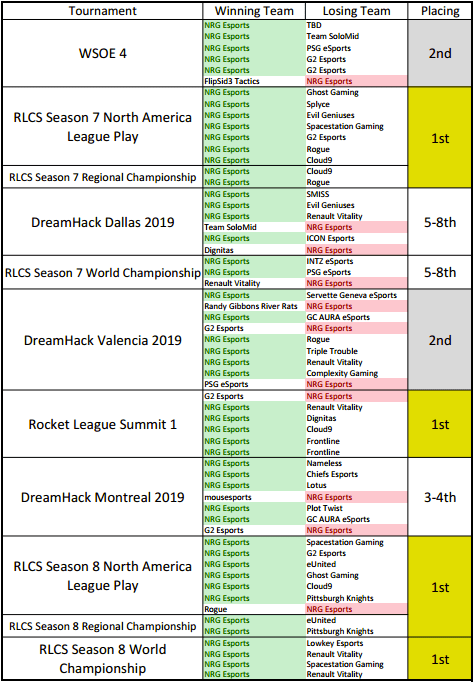 | Tournament | Winning Team | Losing Team | Placing |
|---|---|---|---|
| WSOE 4 | NRG Esports | TBD | 2nd |
| | NRG Esports | Team SoloMid | |
| | NRG Esports | PSG eSports | |
| | NRG Esports | G2 Esports | |
| | NRG Esports | G2 Esports | |
| | FlipSid3 Tactics | NRG Esports | |
| RLCS Season 7 North America League Play | NRG Esports | Ghost Gaming | 1st |
| | NRG Esports | Splyce | |
| | NRG Esports | Evil Geniuses | |
| | NRG Esports | Spacestation Gaming | |
| | NRG Esports | G2 Esports | |
| | NRG Esports | Rogue | |
| | NRG Esports | Cloud9 | |
| RLCS Season 7 Regional Championship | NRG Esports | Cloud9 | |
| | NRG Esports | Rogue | |
| DreamHack Dallas 2019 | NRG Esports | SMISS | 5-8th |
| | NRG Esports | Evil Geniuses | |
| | NRG Esports | Renault Vitality | |
| | Team SoloMid | NRG Esports | |
| | NRG Esports | ICON Esports | |
| | Dignitas | NRG Esports | |
| RLCS Season 7 World Championship | NRG Esports | INTZ eSports | 5-8th |
| | NRG Esports | PSG eSports | |
| | Renault Vitality | NRG Esports | |
| DreamHack Valencia 2019 | NRG Esports | Servette Geneva eSports | 2nd |
| | Randy Gibbons River Rats | NRG Esports | |
| | NRG Esports | GC AURA eSports | |
| | G2 Esports | NRG Esports | |
| | NRG Esports | Rogue | |
| | NRG Esports | Triple Trouble | |
| | NRG Esports | Renault Vitality | |
| | NRG Esports | Complexity Gaming | |
| | PSG eSports | NRG Esports | |
| Rocket League Summit 1 | G2 Esports | NRG Esports | 1st |
| | NRG Esports | Renault Vitality | |
| | NRG Esports | Dignitas | |
| | NRG Esports | Cloud9 | |
| | NRG Esports | Frontline | |
| | NRG Esports | Frontline | |
| DreamHack Montreal 2019 | NRG Esports | Nameless | 3-4th |
| | NRG Esports | Chiefs Esports | |
| | NRG Esports | Lotus | |
| | mousesports | NRG Esports | |
| | NRG Esports | Plot Twist | |
| | NRG Esports | GC AURA eSports | |
| | G2 Esports | NRG Esports | |
| RLCS Season 8 North America League Play | NRG Esports | Spacestation Gaming | 1st |
| | NRG Esports | G2 Esports | |
| | NRG Esports | eUnited | |
| | NRG Esports | Ghost Gaming | |
| | NRG Esports | Cloud9 | |
| | NRG Esports | Pittsburgh Knights | |
| | Rogue | NRG Esports | |
| RLCS Season 8 Regional Championship | NRG Esports | eUnited | |
| | NRG Esports | Pittsburgh Knights | |
| RLCS Season 8 World Championship | NRG Esports | Lowkey Esports | 1st |
| | NRG Esports | Renault Vitality | |
| | NRG Esports | Spacestation Gaming | |
| | NRG Esports | Renault Vitality | |